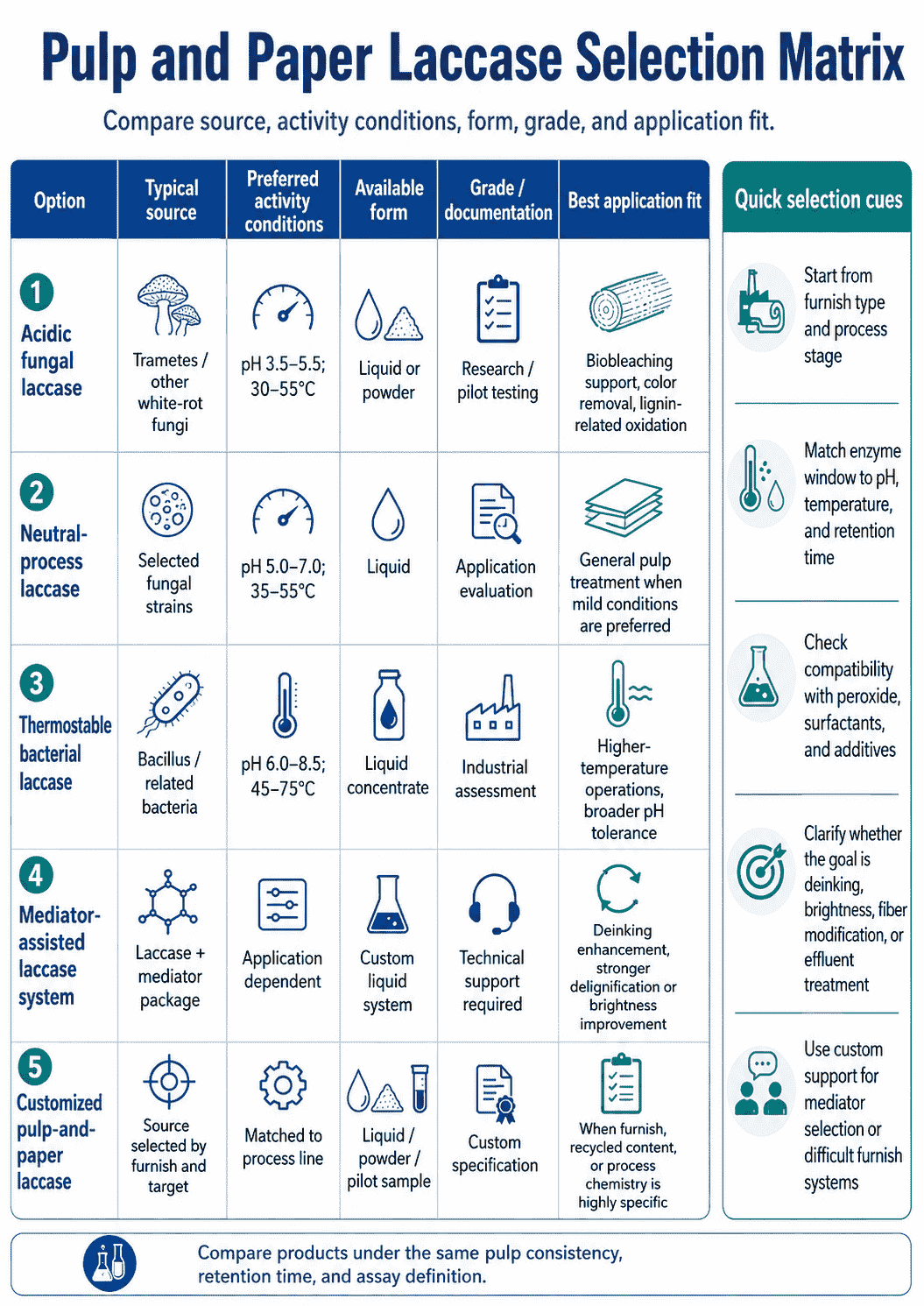 Pulp and Paper Laccase Selection Matrix

Compare source, activity conditions, form, grade, and application fit.

| Option | Typical source | Preferred activity conditions | Available form | Grade / documentation | Best application fit |
|---|---|---|---|---|---|
| 1 Acidic fungal laccase | Trametes / other white-rot fungi | pH 3.5–5.5; 30–55°C | Liquid or powder | Research / pilot testing | Biobleaching support, color removal, lignin-related oxidation |
| 2 Neutral-process laccase | Selected fungal strains | pH 5.0–7.0; 35–55°C | Liquid | Application evaluation | General pulp treatment when mild conditions are preferred |
| 3 Thermostable bacterial laccase | Bacillus / related bacteria | pH 6.0–8.5; 45–75°C | Liquid concentrate | Industrial assessment | Higher-temperature operations, broader pH tolerance |
| 4 Mediator-assisted laccase system | Laccase + mediator package | Application dependent | Custom liquid system | Technical support required | Deinking enhancement, stronger delignification or brightness improvement |
| 5 Customized pulp-and-paper laccase | Source selected by furnish and target | Matched to process line | Liquid / powder / pilot sample | Custom specification | When furnish, recycled content, or process chemistry is highly specific |

Quick selection cues

Start from furnish type and process stage

Match enzyme window to pH, temperature, and retention time

Check compatibility with peroxide, surfactants, and additives

Clarify whether the goal is deinking, brightness, fiber modification, or effluent treatment

Use custom support for mediator selection or difficult furnish systems

Compare products under the same pulp consistency, retention time, and assay definition.